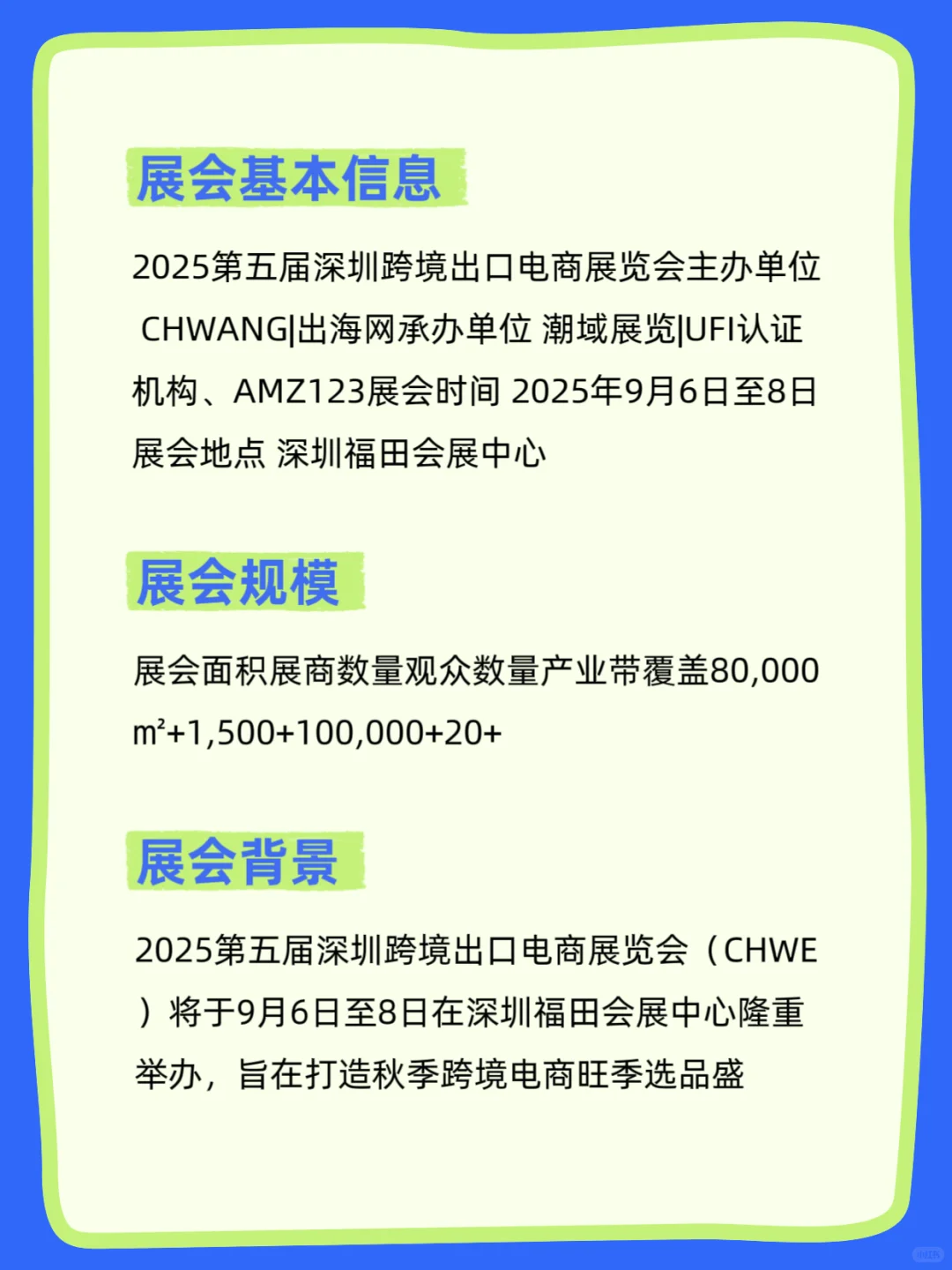 展会基本信息

2025第五届深圳跨境出口电商展览会主办单位 CHWANG|出海网承办单位 潮域展览|UFI认证机构、AMZ123展会时间 2025年9月6日至8日展会地点 深圳福田会展中心

展会规模

展会面积展商数量观众数量产业带覆盖80,000㎡+1,500+100,000+20+

展会背景

2025第五届深圳跨境出口电商展览会（CHWE）将于9月6日至8日在深圳福田会展中心隆重举办，旨在打造秋季跨境电商旺季选品盛